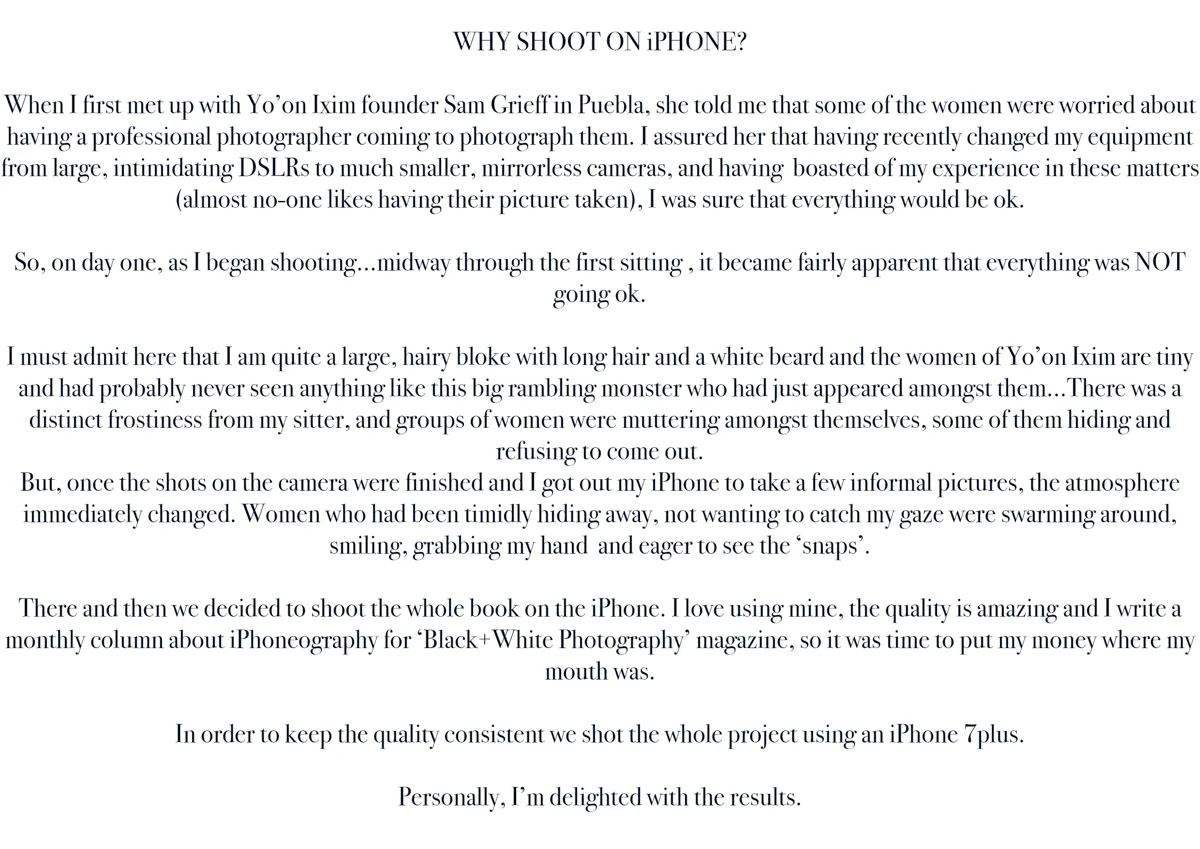 WHY SHOOT ON iPHONE?

When I first met up with Yo'on Ixim founder Sam Grieff in Puebla, she told me that some of the women were worried about having a professional photographer coming to photograph them. I assured her that having recently changed my equipment from large, intimidating DSLRs to much smaller, mirrorless cameras, and having boasted of my experience in these matters (almost no-one likes having their picture taken), I was sure that everything would be ok.

So, on day one, as I began shooting...midway through the first sitting , it became fairly apparent that everything was NOT going ok.

I must admit here that I am quite a large, hairy bloke with long hair and a white beard and the women of Yo'on Ixim are tiny and had probably never seen anything like this big rambling monster who had just appeared amongst them...There was a distinct frostiness from my sitter, and groups of women were muttering amongst themselves, some of them hiding and refusing to come out.
But, once the shots on the camera were finished and I got out my iPhone to take a few informal pictures, the atmosphere immediately changed. Women who had been timidly hiding away, not wanting to catch my gaze were swarming around, smiling, grabbing my hand and eager to see the 'snaps'.

There and then we decided to shoot the whole book on the iPhone. I love using mine, the quality is amazing and I write a monthly column about iPhoneography for 'Black+White Photography' magazine, so it was time to put my money where my mouth was.

In order to keep the quality consistent we shot the whole project using an iPhone 7plus.

Personally, I'm delighted with the results.